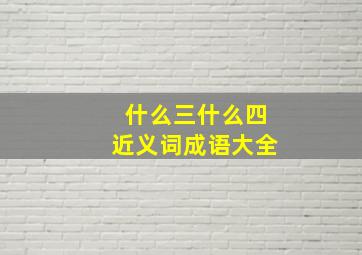 什么三什么四
近义词成语大全